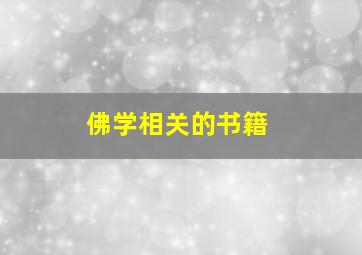 佛学相关的书籍